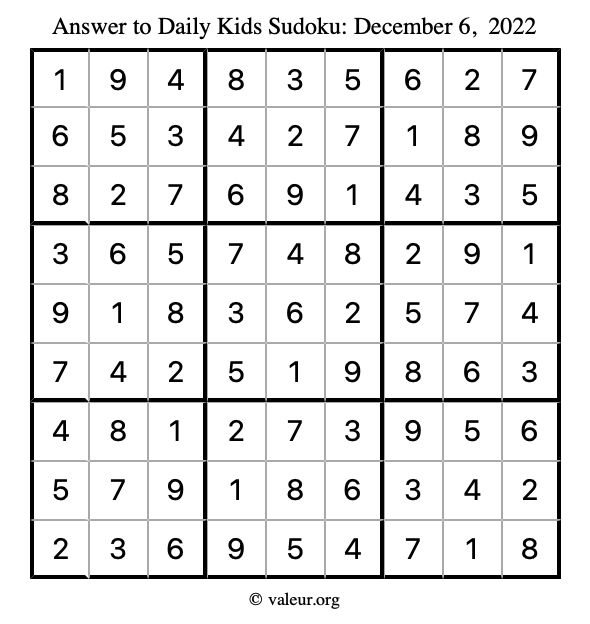 Answer to Daily Kids Sudoku: December 6, 2022

| | | | | | | | | |
|---|---|---|---|---|---|---|---|---|
| 1 | 9 | 4 | 8 | 3 | 5 | 6 | 2 | 7 |
| 6 | 5 | 3 | 4 | 2 | 7 | 1 | 8 | 9 |
| 8 | 2 | 7 | 6 | 9 | 1 | 4 | 3 | 5 |
| 3 | 6 | 5 | 7 | 4 | 8 | 2 | 9 | 1 |
| 9 | 1 | 8 | 3 | 6 | 2 | 5 | 7 | 4 |
| 7 | 4 | 2 | 5 | 1 | 9 | 8 | 6 | 3 |
| 4 | 8 | 1 | 2 | 7 | 3 | 9 | 5 | 6 |
| 5 | 7 | 9 | 1 | 8 | 6 | 3 | 4 | 2 |
| 2 | 3 | 6 | 9 | 5 | 4 | 7 | 1 | 8 |

© valeur.org